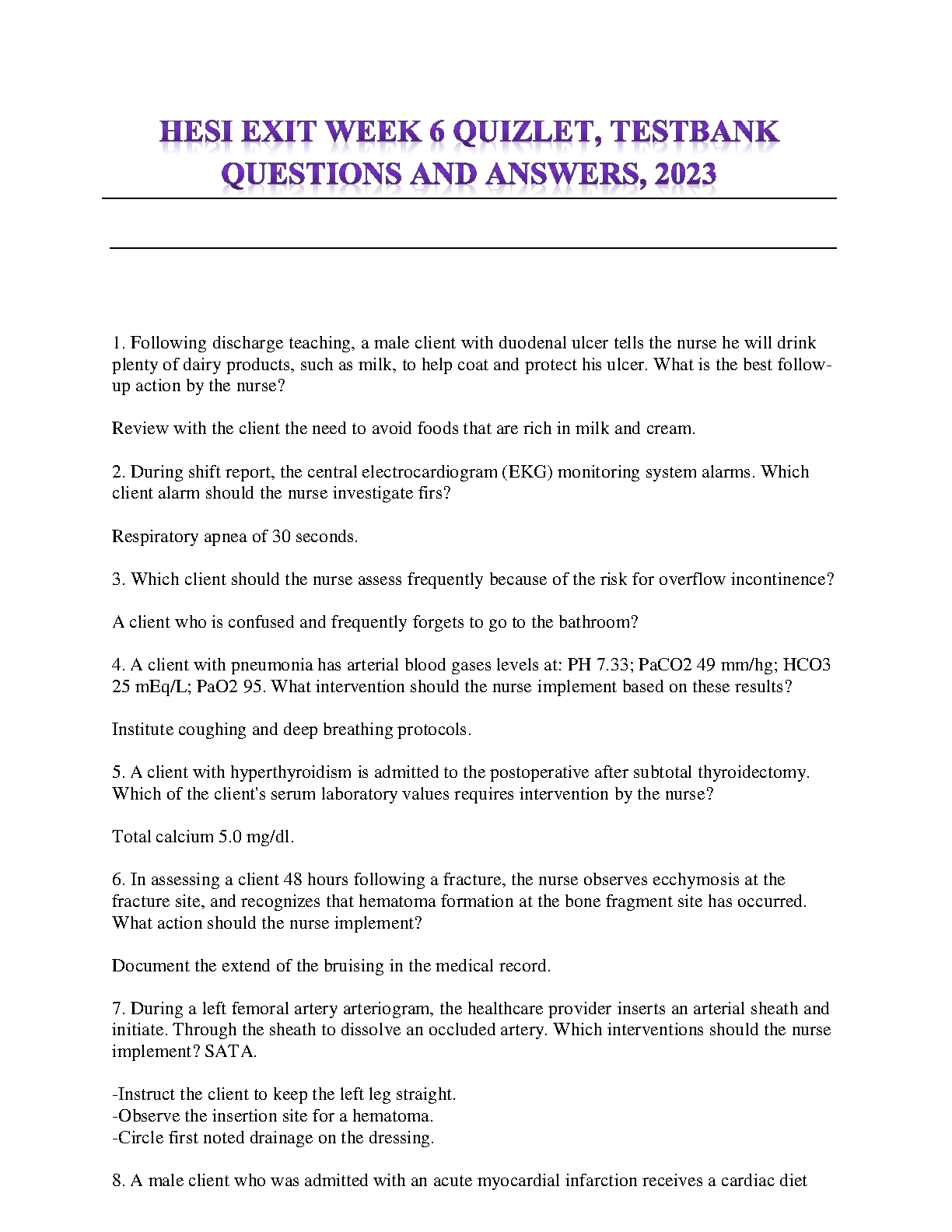 HESI EXIT WEEK 6 QUIZLET, TESTBANK QUESTIONS AND ANSWERS, 2023

1. Following discharge teaching, a male client with duodenal ulcer tells the nurse he will drink plenty of dairy products, such as milk, to help coat and protect his ulcer. What is the best follow-up action by the nurse?

Review with the client the need to avoid foods that are rich in milk and cream.

2. During shift report, the central electrocardiogram (EKG) monitoring system alarms. Which client alarm should the nurse investigate firs?

Respiratory apnea of 30 seconds.

3. Which client should the nurse assess frequently because of the risk for overflow incontinence?

A client who is confused and frequently forgets to go to the bathroom?

4. A client with pneumonia has arterial blood gases levels at: PH 7.33; PaCO2 49 mm/hg; HCO3 25 mEq/L; PaO2 95. What intervention should the nurse implement based on these results?

Institute coughing and deep breathing protocols.

5. A client with hyperthyroidism is admitted to the postoperative after subtotal thyroidectomy. Which of the client's serum laboratory values requires intervention by the nurse?

Total calcium 5.0 mg/dl.

6. In assessing a client 48 hours following a fracture, the nurse observes ecchymosis at the fracture site, and recognizes that hematoma formation at the bone fragment site has occurred. What action should the nurse implement?

Document the extend of the bruising in the medical record.

7. During a left femoral artery arteriogram, the healthcare provider inserts an arterial sheath and initiate. Through the sheath to dissolve an occluded artery. Which interventions should the nurse implement? SATA.

-Instruct the client to keep the left leg straight.
-Observe the insertion site for a hematoma.
-Circle first noted drainage on the dressing.

8. A male client who was admitted with an acute myocardial infarction receives a cardiac diet